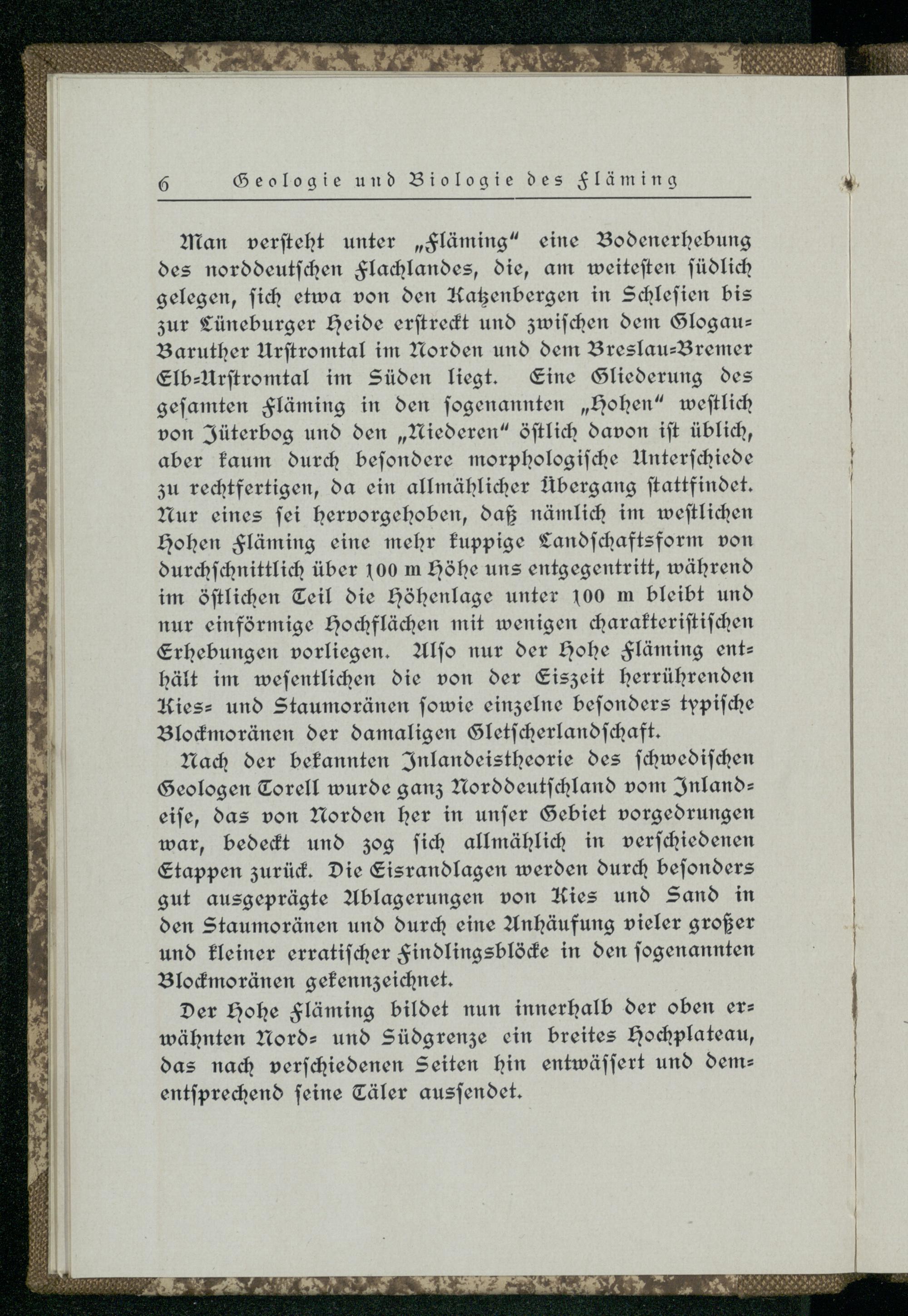 6 Geologie und Biologie des Fläming

Man versteht unter „Fläming" eine Bodenerhebung des norddeutschen Flachlandes, die, am weitesten südlich gelegen, sich etwa von den Katzenbergen in Schlesien bis zur Lüneburger Heide erstreckt und zwischen dem Glogau-Baruther Urstromtal im Norden und dem Breslau-Bremer Elb-Urstromtal im Süden liegt. Eine Gliederung des gesamten Fläming in den sogenannten „Hohen" westlich von Jüterbog und den „Niederen" östlich davon ist üblich, aber kaum durch besondere morphologische Unterschiede zu rechtfertigen, da ein allmählicher Übergang stattfindet. Nur eines sei hervorgehoben, daß nämlich im westlichen Hohen Fläming eine mehr kuppige Landschaftsform von durchschnittlich über 100 m Höhe uns entgegentritt, während im östlichen Teil die Höhenlage unter 100 m bleibt und nur einförmige Hochflächen mit wenigen charakteristischen Erhebungen vorliegen. Also nur der Hohe Fläming enthält im wesentlichen die von der Eiszeit herrührenden Kies- und Staumoränen sowie einzelne besonders typische Blockmoränen der damaligen Gletscherlandschaft.

Nach der bekannten Inlandeistheorie des schwedischen Geologen Torell wurde ganz Norddeutschland vom Inlandeise, das von Norden her in unser Gebiet vorgedrungen war, bedeckt und zog sich allmählich in verschiedenen Etappen zurück. Die Eisrandlagen werden durch besonders gut ausgeprägte Ablagerungen von Kies und Sand in den Staumoränen und durch eine Anhäufung vieler großer und kleiner erratischer Findlingsblöcke in den sogenannten Blockmoränen gekennzeichnet.

Der Hohe Fläming bildet nun innerhalb der oben erwähnten Nord- und Südgrenze ein breites Hochplateau, das nach verschiedenen Seiten hin entwässert und dementsprechend seine Täler aussendet.